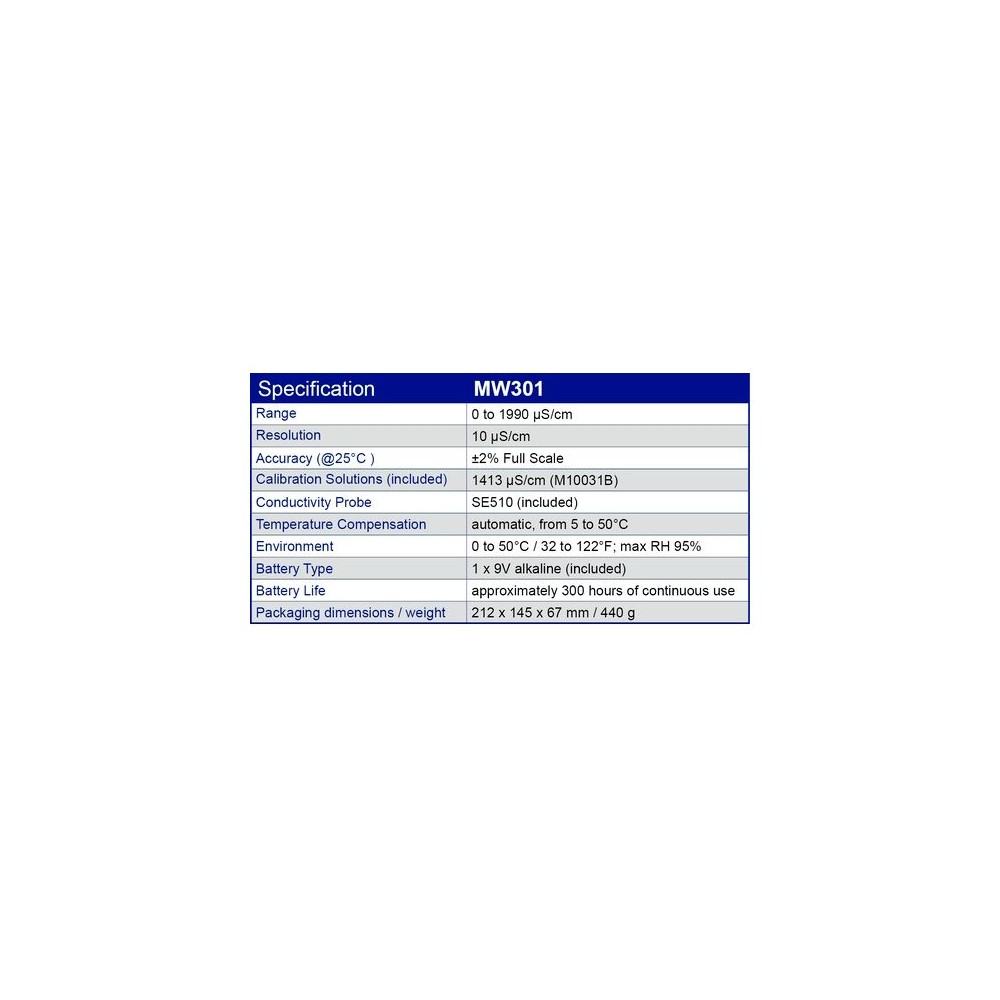 | Specification | MW301 |
|---|---|
| Range | 0 to 1990 µS/cm |
| Resolution | 10 µS/cm |
| Accuracy (@25°C ) | ±2% Full Scale |
| Calibration Solutions (included) | 1413 µS/cm (M10031B) |
| Conductivity Probe | SE510 (included) |
| Temperature Compensation | automatic, from 5 to 50°C |
| Environment | 0 to 50°C / 32 to 122°F; max RH 95% |
| Battery Type | 1 x 9V alkaline (included) |
| Battery Life | approximately 300 hours of continuous use |
| Packaging dimensions / weight | 212 x 145 x 67 mm / 440 g |